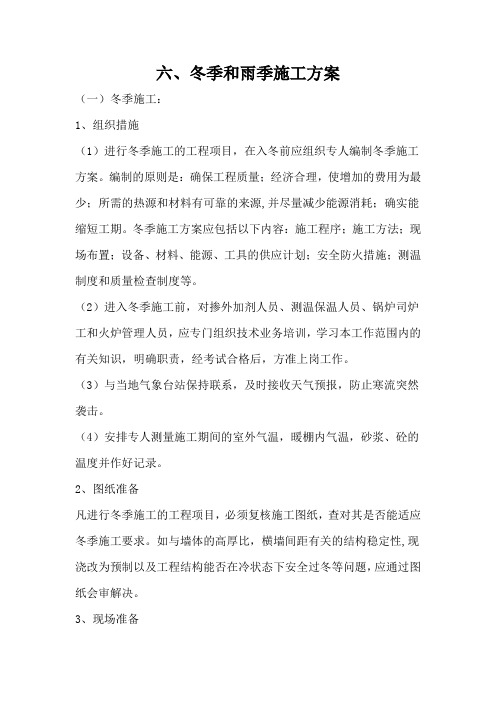 六、冬季和雨季施工方案

（一）冬季施工：

1、组织措施

（1）进行冬季施工的工程项目，在入冬前应组织专人编制冬季施工方案。编制的原则是：确保工程质量；经济合理，使增加的费用为最少；所需的热源和材料有可靠的来源，并尽量减少能源消耗；确实能缩短工期。冬季施工方案应包括以下内容：施工程序；施工方法；现场布置；设备、材料、能源、工具的供应计划；安全防火措施；测温制度和质量检查制度等。

（2）进入冬季施工前，对掺外加剂人员、测温保温人员、锅炉司炉工和火炉管理人员，应专门组织技术业务培训，学习本工作范围内的有关知识，明确职责，经考试合格后，方准上岗工作。

（3）与当地气象台站保持联系，及时接收天气预报，防止寒流突然袭击。

（4）安排专人测量施工期间的室外气温，暖棚内气温，砂浆、砼的温度并作好记录。

2、图纸准备

凡进行冬季施工的工程项目，必须复核施工图纸，查对其是否能适应冬季施工要求。如与墙体的高厚比，横墙间距有关的结构稳定性,现浇改为预制以及工程结构能否在冷状态下安全过冬等问题，应通过图纸会审解决。

3、现场准备